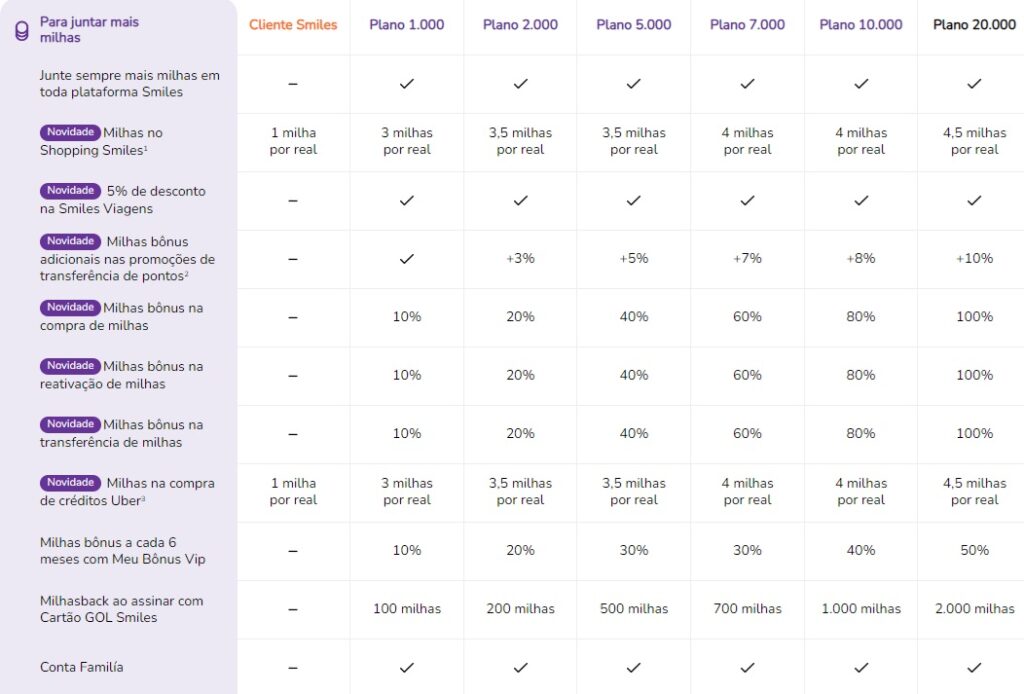 | Para juntar mais milhas | Cliente Smiles | Plano 1.000 | Plano 2.000 | Plano 5.000 | Plano 7.000 | Plano 10.000 | Plano 20.000 |
|---|---|---|---|---|---|---|---|
| Junte sempre mais milhas em toda plataforma Smiles | – | ✓ | ✓ | ✓ | ✓ | ✓ | ✓ |
| Novidade Milhas no Shopping Smiles¹ | 1 milha por real | 3 milhas por real | 3,5 milhas por real | 3,5 milhas por real | 4 milhas por real | 4 milhas por real | 4,5 milhas por real |
| Novidade 5% de desconto na Smiles Viagens | – | ✓ | ✓ | ✓ | ✓ | ✓ | ✓ |
| Novidade Milhas bônus adicionais nas promoções de transferência de pontos² | – | ✓ | +3% | +5% | +7% | +8% | +10% |
| Novidade Milhas bônus na compra de milhas | – | 10% | 20% | 40% | 60% | 80% | 100% |
| Novidade Milhas bônus na reativação de milhas | – | 10% | 20% | 40% | 60% | 80% | 100% |
| Novidade Milhas bônus na transferência de milhas | – | 10% | 20% | 40% | 60% | 80% | 100% |
| Novidade Milhas na compra de créditos Uber³ | 1 milha por real | 3 milhas por real | 3,5 milhas por real | 3,5 milhas por real | 4 milhas por real | 4 milhas por real | 4,5 milhas por real |
| Milhas bônus a cada 6 meses com Meu Bônus Vip | – | 10% | 20% | 30% | 30% | 40% | 50% |
| Milhasback ao assinar com Cartão GOL Smiles | – | 100 milhas | 200 milhas | 500 milhas | 700 milhas | 1.000 milhas | 2.000 milhas |
| Conta Família | – | ✓ | ✓ | ✓ | ✓ | ✓ | ✓ |